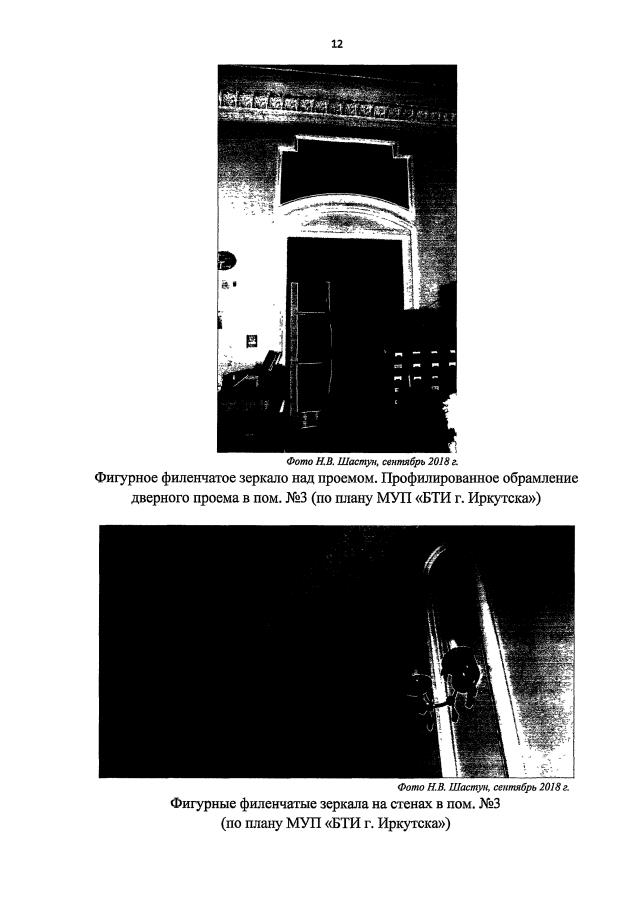 12

Фото Н.В. Шастун, сентябрь 2018 г.

Фигурное филенчатое зеркало над проемом. Профилированное обрамление дверного проема в пом. №3 (по плану МУП «БТИ г. Иркутска»)

Фото Н.В. Шастун, сентябрь 2018 г.

Фигурные филенчатые зеркала на стенах в пом. №3
(по плану МУП «БТИ г. Иркутска»)